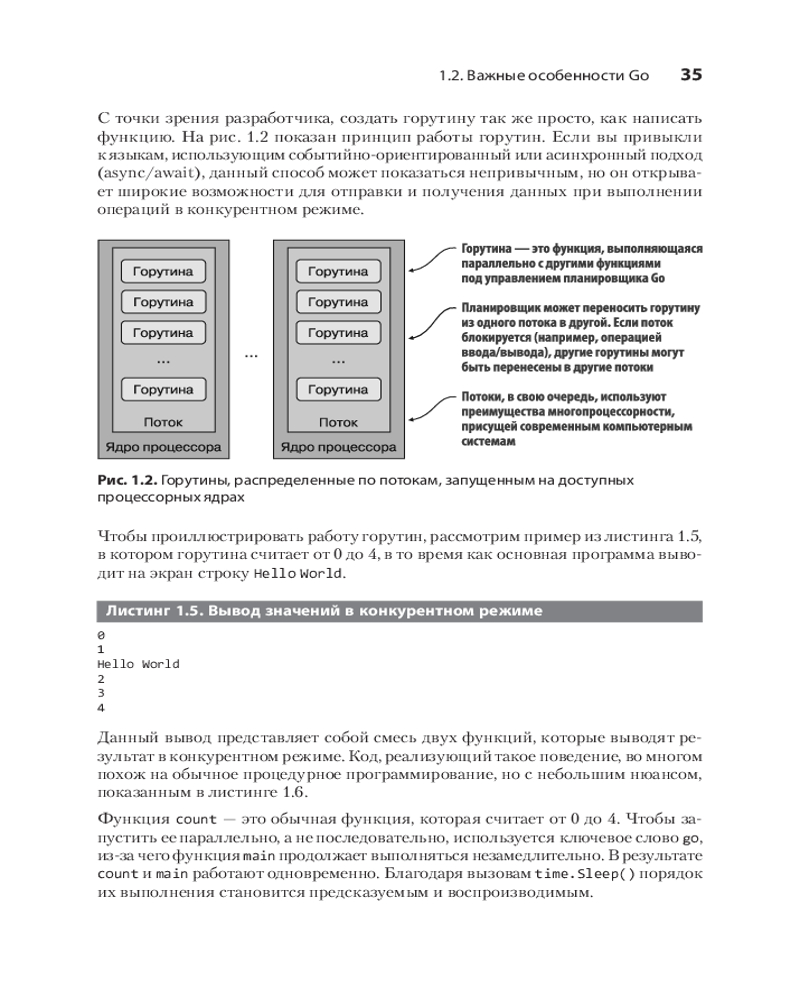 1.2. Важные особенности Go 35

С точки зрения разработчика, создать горутину так же просто, как написать функцию. На рис. 1.2 показан принцип работы горутин. Если вы привыкли к языкам, использующим событийно-ориентированный или асинхронный подход (async/await), данный способ может показаться непривычным, но он открывает широкие возможности для отправки и получения данных при выполнении операций в конкурентном режиме.

Горутина
Горутина
Горутина
...
Горутина
Поток
Ядро процессора

...

Горутина
Горутина
Горутина
...
Горутина
Поток
Ядро процессора

Горутина — это функция, выполняющаяся параллельно с другими функциями под управлением планировщика Go

Планировщик может переносить горутину из одного потока в другой. Если поток блокируется (например, операцией ввода/вывода), другие горутины могут быть перенесены в другие потоки

Потоки, в свою очередь, используют преимущества многопроцессорности, присущей современным компьютерным системам

Рис. 1.2. Горутины, распределенные по потокам, запущенным на доступных процессорных ядрах

Чтобы проиллюстрировать работу горутин, рассмотрим пример из листинга 1.5, в котором горутина считает от 0 до 4, в то время как основная программа выводит на экран строку Hello World.

Листинг 1.5. Вывод значений в конкурентном режиме

0
1
Hello World
2
3
4

Данный вывод представляет собой смесь двух функций, которые выводят результат в конкурентном режиме. Код, реализующий такое поведение, во многом похож на обычное процедурное программирование, но с небольшим нюансом, показанным в листинге 1.6.

Функция count — это обычная функция, которая считает от 0 до 4. Чтобы запустить ее параллельно, а не последовательно, используется ключевое слово go, из-за чего функция main продолжает выполняться незамедлительно. В результате count и main работают одновременно. Благодаря вызовам time.Sleep() порядок их выполнения становится предсказуемым и воспроизводимым.